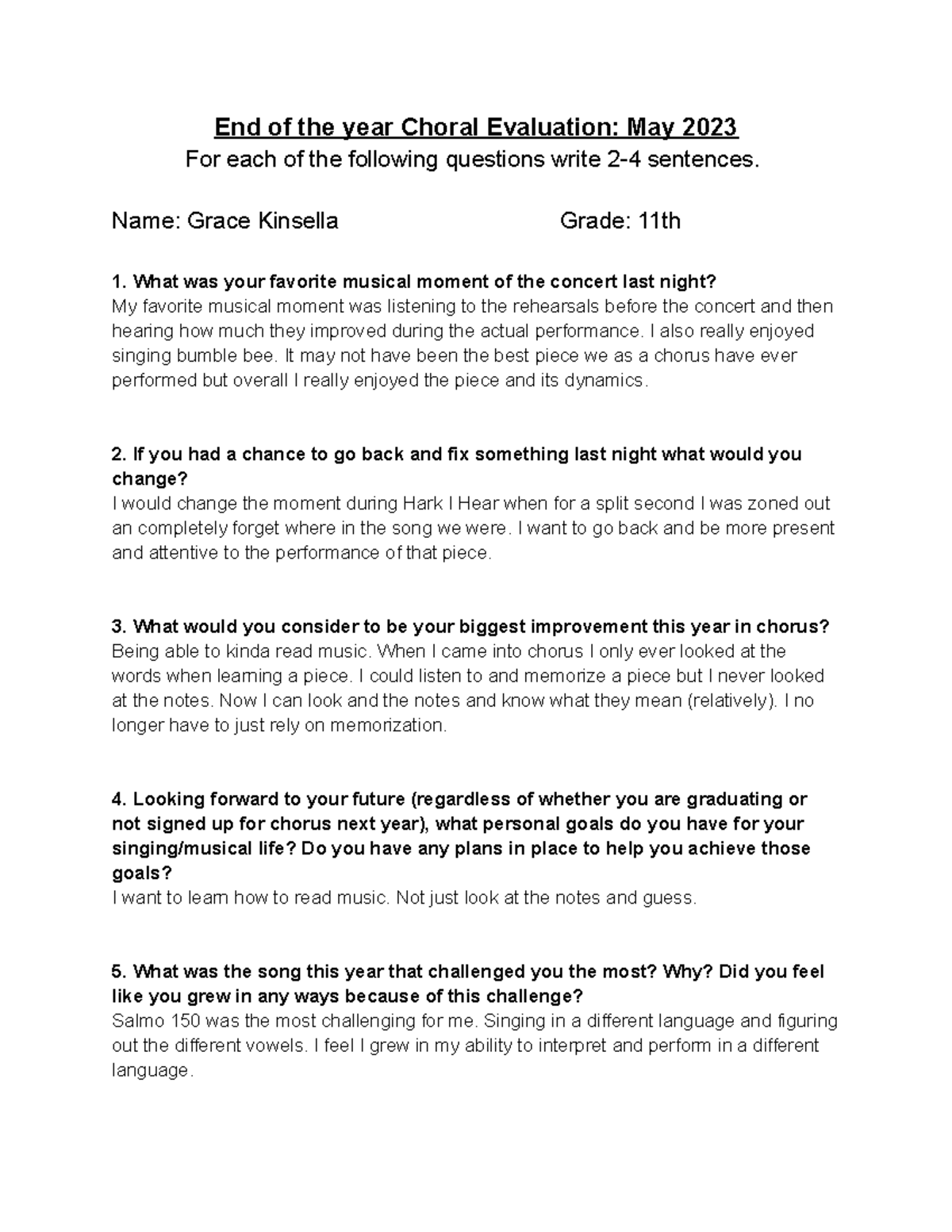 End of the year Choral Evaluation: May 2023

For each of the following questions write 2-4 sentences.

Name: Grace Kinsella Grade: 11th

1. What was your favorite musical moment of the concert last night?
My favorite musical moment was listening to the rehearsals before the concert and then hearing how much they improved during the actual performance. I also really enjoyed singing bumble bee. It may not have been the best piece we as a chorus have ever performed but overall I really enjoyed the piece and its dynamics.

2. If you had a chance to go back and fix something last night what would you change?
I would change the moment during Hark I Hear when for a split second I was zoned out an completely forget where in the song we were. I want to go back and be more present and attentive to the performance of that piece.

3. What would you consider to be your biggest improvement this year in chorus?
Being able to kinda read music. When I came into chorus I only ever looked at the words when learning a piece. I could listen to and memorize a piece but I never looked at the notes. Now I can look and the notes and know what they mean (relatively). I no longer have to just rely on memorization.

4. Looking forward to your future (regardless of whether you are graduating or not signed up for chorus next year), what personal goals do you have for your singing/musical life? Do you have any plans in place to help you achieve those goals?
I want to learn how to read music. Not just look at the notes and guess.

5. What was the song this year that challenged you the most? Why? Did you feel like you grew in any ways because of this challenge?
Salmo 150 was the most challenging for me. Singing in a different language and figuring out the different vowels. I feel I grew in my ability to interpret and perform in a different language.